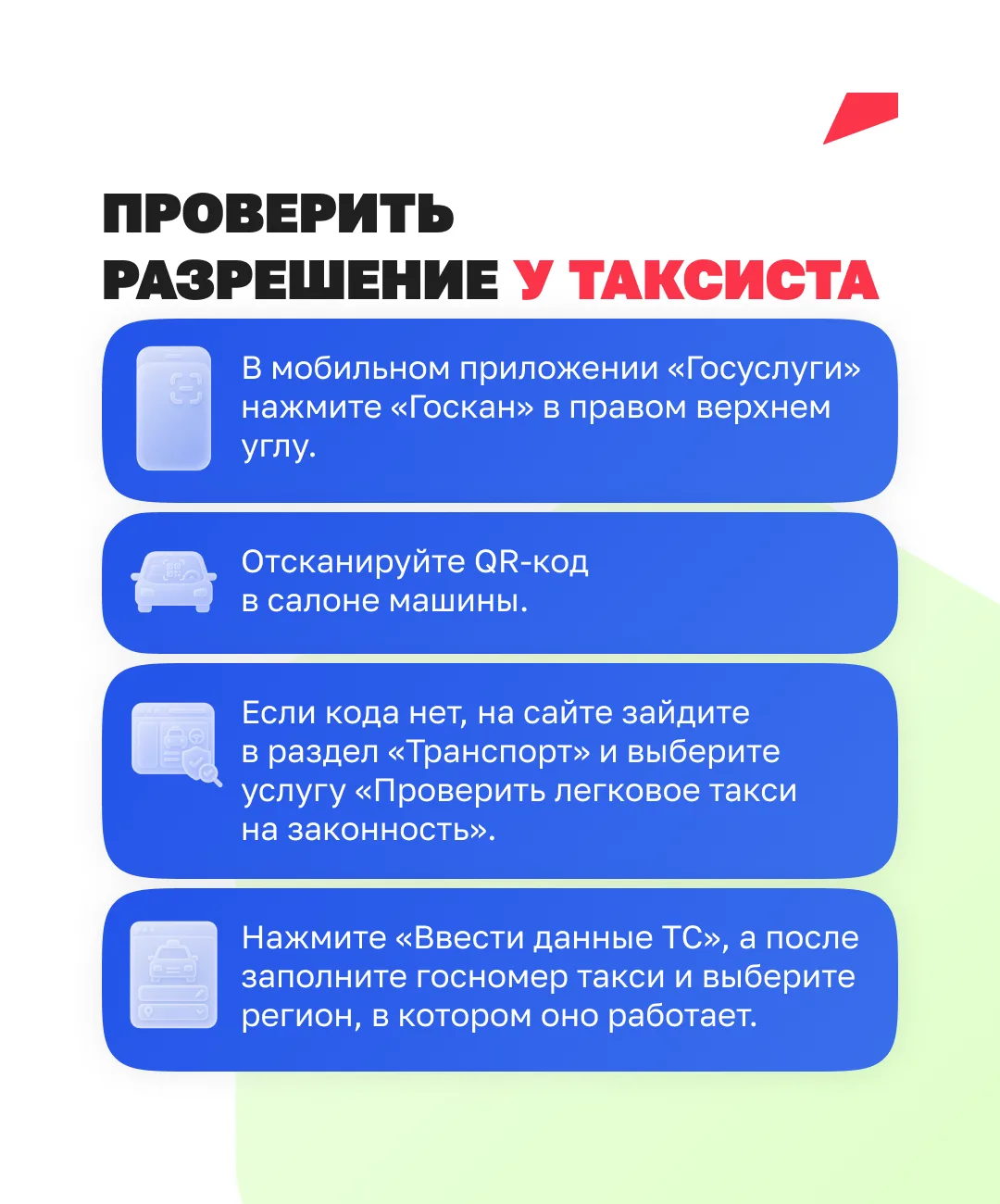 ПРОВЕРИТЬ РАЗРЕШЕНИЕ У ТАКСИСТА

В мобильном приложении «Госуслуги» нажмите «Госкан» в правом верхнем углу.

Отсканируйте QR-код в салоне машины.

Если кода нет, на сайте зайдите в раздел «Транспорт» и выберите услугу «Проверить легковое такси на законность».

Нажмите «Ввести данные ТС», а после заполните госномер такси и выберите регион, в котором оно работает.